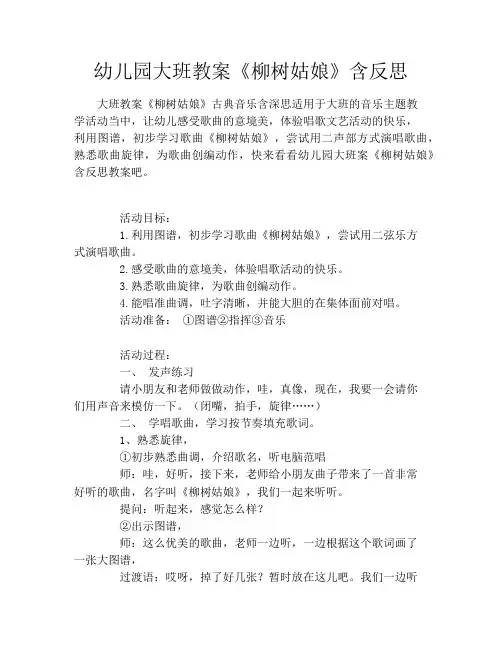 幼儿园大班教案《柳树姑娘》含反思

大班教案《柳树姑娘》古典音乐含深思适用于大班的音乐主题教学活动当中，让幼儿感受歌曲的意境美，体验唱歌文艺活动的快乐，利用图谱，初步学习歌曲《柳树姑娘》，尝试用二声部方式演唱歌曲，熟悉歌曲旋律，为歌曲创编动作，快来看看幼儿园大班案《柳树姑娘》含反思教案吧。

活动目标：

1. 利用图谱，初步学习歌曲《柳树姑娘》，尝试用二弦乐方式演唱歌曲。

2. 感受歌曲的意境美，体验唱歌活动的快乐。

3. 熟悉歌曲旋律，为歌曲创编动作。

4. 能唱准曲调，吐字清晰，并能大胆的在集体面前对唱。

活动准备：　①图谱②指挥③音乐

活动过程：

一、　发声练习

请小朋友和老师做做动作，哇，真像，现在，我要一会请你们用声音来模仿一下。（闭嘴，拍手，旋律……）

二、　学唱歌曲，学习按节奏填充歌词。

1、熟悉旋律，

①初步熟悉曲调，介绍歌名，听电脑范唱

师：哇，好听，接下来，老师给小朋友曲子带来了一首非常好听的歌曲，名字叫《柳树姑娘》，我们一起来听听。

提问：听起来，感觉怎么样？

②出示图谱，

师：这么优美的歌曲，老师一边听，一边根据这个歌词画了一张大图谱，

过渡语：哎呀，掉了好几张？暂时放在这儿吧。我们一边听